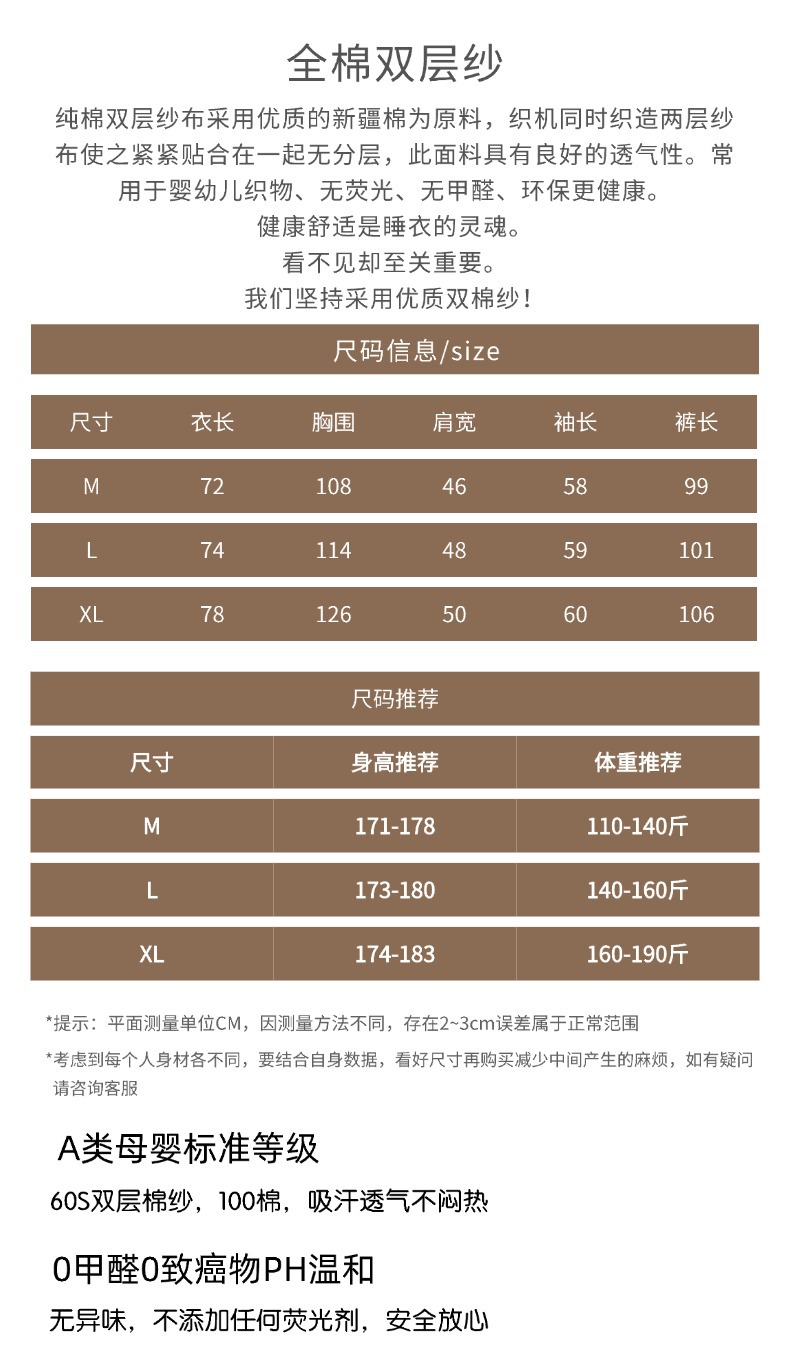 全棉双层纱

纯棉双层纱布采用优质的新疆棉为原料，织机同时织造两层纱布使之紧紧贴合在一起无分层，此面料具有良好的透气性。常用于婴幼儿织物、无荧光、无甲醛、环保更健康。
健康舒适是睡衣的灵魂。
看不见却至关重要。
我们坚持采用优质双棉纱！

尺码信息/size

| 尺寸 | 衣长 | 胸围 | 肩宽 | 袖长 | 裤长 |
|---|---|---|---|---|---|
| M | 72 | 108 | 46 | 58 | 99 |
| L | 74 | 114 | 48 | 59 | 101 |
| XL | 78 | 126 | 50 | 60 | 106 |

尺码推荐

| 尺寸 | 身高推荐 | 体重推荐 |
|---|---|---|
| M | 171-178 | 110-140斤 |
| L | 173-180 | 140-160斤 |
| XL | 174-183 | 160-190斤 |

*提示：平面测量单位CM，因测量方法不同，存在2~3cm误差属于正常范围

*考虑到每个人身材各不同，要结合自身数据，看好尺寸再购买减少中间产生的麻烦，如有疑问请咨询客服

A类母婴标准等级

60S双层棉纱，100棉，吸汗透气不闷热

0甲醛0致癌物PH温和

无异味，不添加任何荧光剂，安全放心